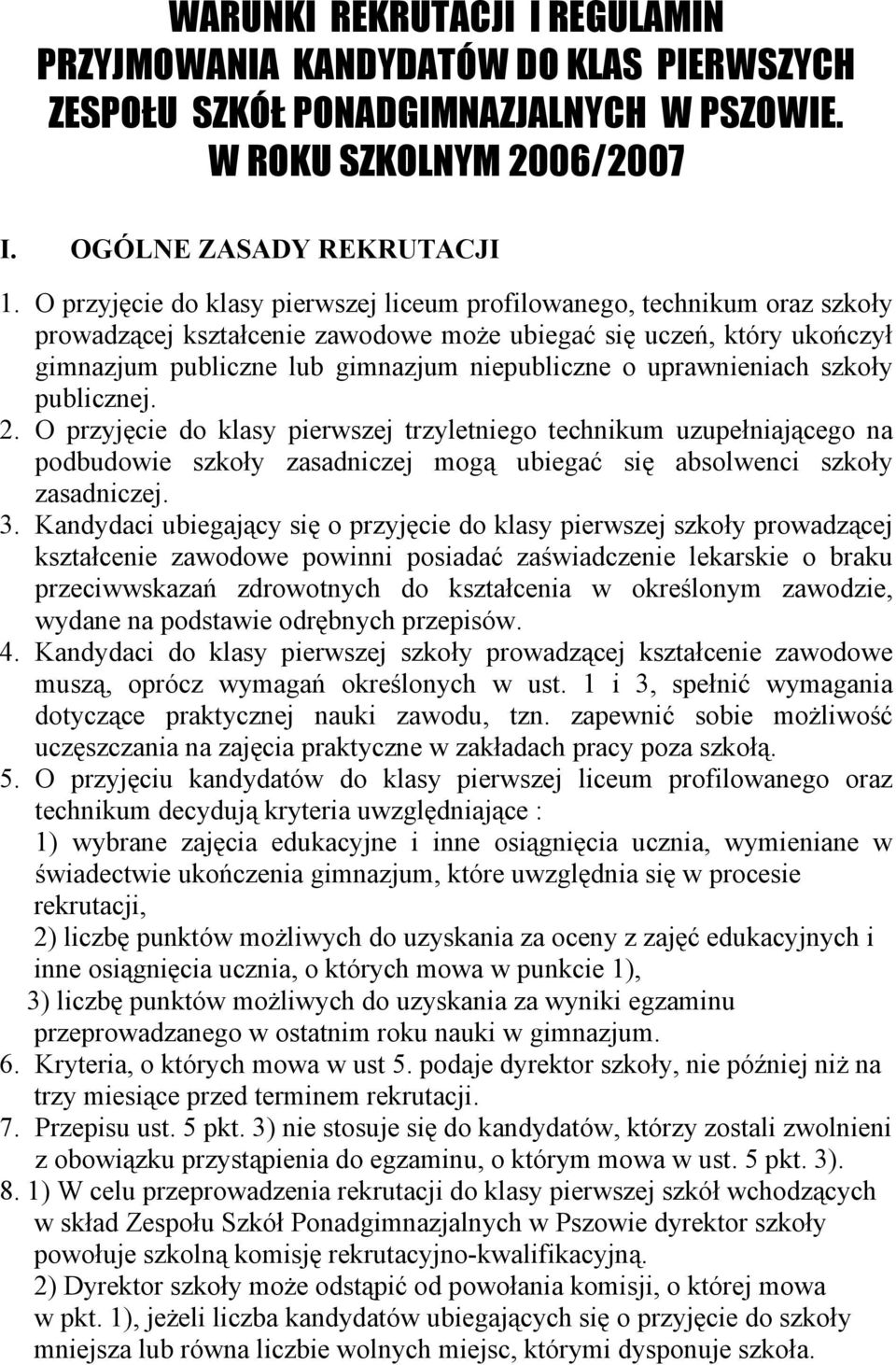 WARUNKI REKRUTACJI I REGULAMIN PRZYJMOWANIA KANDYDATÓW DO KLAS PIERWSZYCH ZESPOŁU SZKÓŁ PONADGIMNAZJALNYCH W PSZOWIE. W ROKU SZKOLNYM 2006/2007

I. OGÓLNE ZASADY REKRUTACJI

1. O przyjęcie do klasy pierwszej liceum profilowanego, technikum oraz szkoły prowadzącej kształcenie zawodowe może ubiegać się uczeń, który ukończył gimnazjum publiczne lub gimnazjum niepubliczne o uprawnieniach szkoły publicznej.
2. O przyjęcie do klasy pierwszej trzyletniego technikum uzupełniającego na podbudowie szkoły zasadniczej mogą ubiegać się absolwenci szkoły zasadniczej.
3. Kandydaci ubiegający się o przyjęcie do klasy pierwszej szkoły prowadzącej kształcenie zawodowe powinni posiadać zaświadczenie lekarskie o braku przeciwwskazań zdrowotnych do kształcenia w określonym zawodzie, wydane na podstawie odrębnych przepisów.
4. Kandydaci do klasy pierwszej szkoły prowadzącej kształcenie zawodowe muszą, oprócz wymagań określonych w ust. 1 i 3, spełnić wymagania dotyczące praktycznej nauki zawodu, tzn. zapewnić sobie możliwość uczęszczania na zajęcia praktyczne w zakładach pracy poza szkołą.
5. O przyjęciu kandydatów do klasy pierwszej liceum profilowanego oraz technikum decydują kryteria uwzględniające :
1) wybrane zajęcia edukacyjne i inne osiągnięcia ucznia, wymieniane w świadectwie ukończenia gimnazjum, które uwzględnia się w procesie rekrutacji,
2) liczbę punktów możliwych do uzyskania za oceny z zajęć edukacyjnych i inne osiągnięcia ucznia, o których mowa w punkcie 1),
3) liczbę punktów możliwych do uzyskania za wyniki egzaminu przeprowadzanego w ostatnim roku nauki w gimnazjum.
6. Kryteria, o których mowa w ust 5. podaje dyrektor szkoły, nie później niż na trzy miesiące przed terminem rekrutacji.
7. Przepisu ust. 5 pkt. 3) nie stosuje się do kandydatów, którzy zostali zwolnieni z obowiązku przystąpienia do egzaminu, o którym mowa w ust. 5 pkt. 3).
8. 1) W celu przeprowadzenia rekrutacji do klasy pierwszej szkół wchodzących w skład Zespołu Szkół Ponadgimnazjalnych w Pszowie dyrektor szkoły powołuje szkolną komisję rekrutacyjno-kwalifikacyjną.
2) Dyrektor szkoły może odstąpić od powołania komisji, o której mowa w pkt. 1), jeżeli liczba kandydatów ubiegających się o przyjęcie do szkoły mniejsza lub równa liczbie wolnych miejsc, którymi dysponuje szkoła.